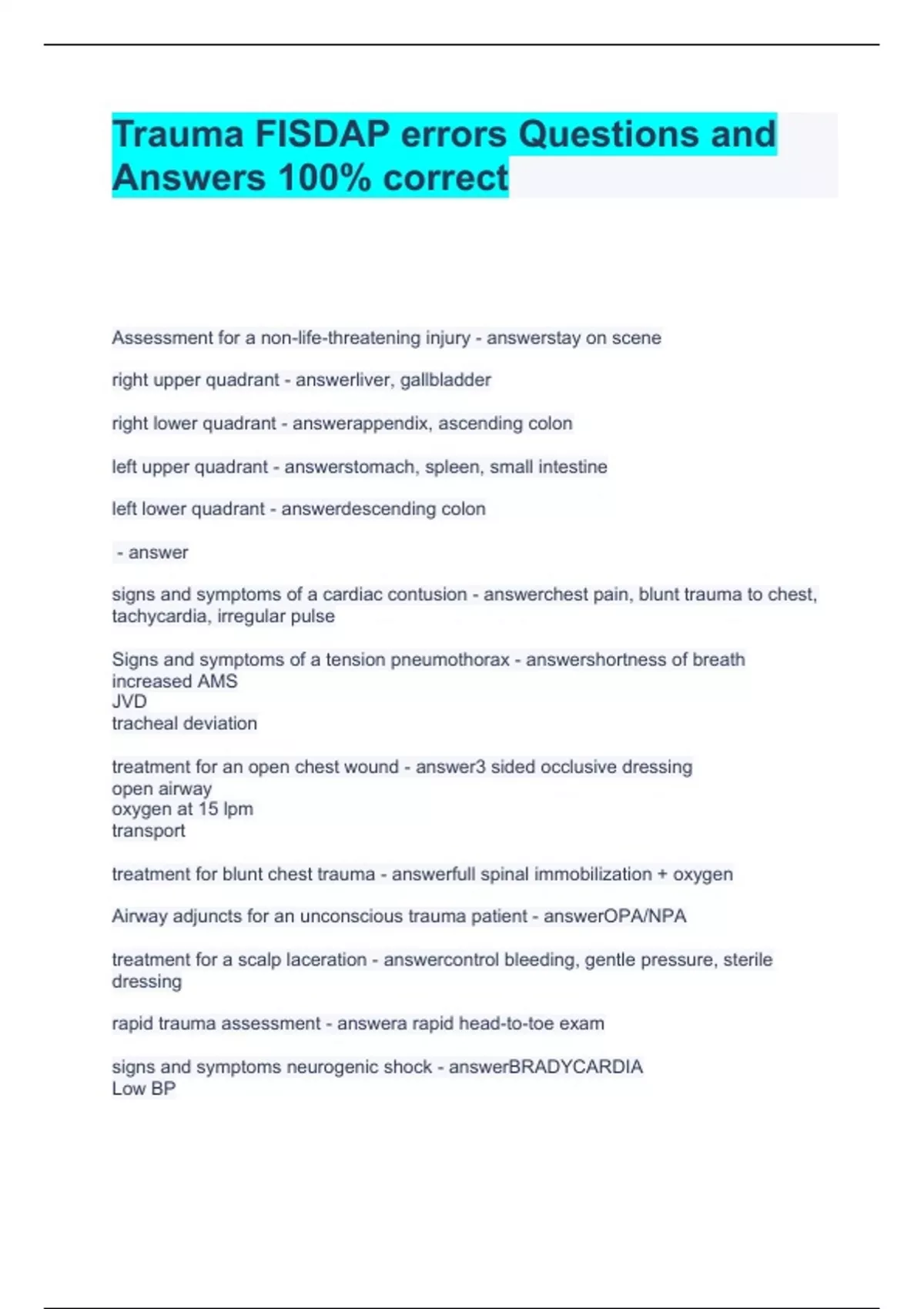 Trauma FISDAP errors Questions and Answers 100% correct

Assessment for a non-life-threatening injury - answerstay on scene

right upper quadrant - answerliver, gallbladder

right lower quadrant - answerappendix, ascending colon

left upper quadrant - answerstomach, spleen, small intestine

left lower quadrant - answerdescending colon

- answer

signs and symptoms of a cardiac contusion - answerchest pain, blunt trauma to chest, tachycardia, irregular pulse

Signs and symptoms of a tension pneumothorax - answershortness of breath
increased AMS
JVD
tracheal deviation

treatment for an open chest wound - answer3 sided occlusive dressing
open airway
oxygen at 15 lpm
transport

treatment for blunt chest trauma - answerfull spinal immobilization + oxygen

Airway adjuncts for an unconscious trauma patient - answerOPA/NPA

treatment for a scalp laceration - answercontrol bleeding, gentle pressure, sterile dressing

rapid trauma assessment - answera rapid head-to-toe exam

signs and symptoms neurogenic shock - answerBRADYCARDIA
Low BP